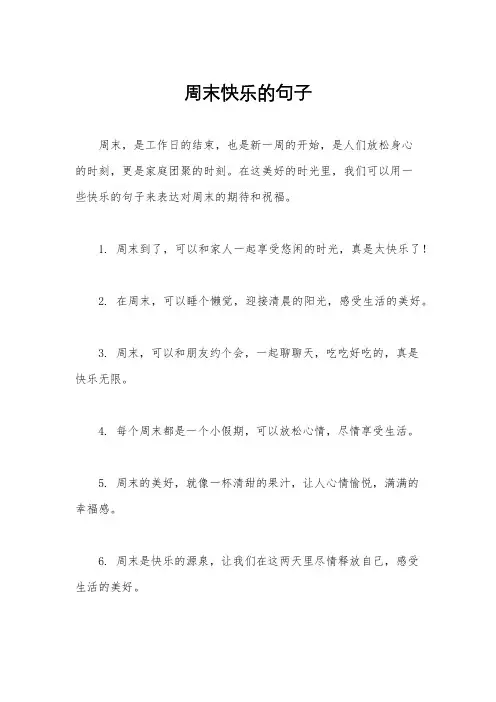 周末快乐的句子

周末，是工作日的结束，也是新一周的开始，是人们放松身心的时刻，更是家庭团聚的时刻。在这美好的时光里，我们可以用一些快乐的句子来表达对周末的期待和祝福。

1. 周末到了，可以和家人一起享受悠闲的时光，真是太快乐了！

2. 在周末，可以睡个懒觉，迎接清晨的阳光，感受生活的美好。

3. 周末，可以和朋友约个会，一起聊聊天，吃吃好吃的，真是快乐无限。

4. 每个周末都是一个小假期，可以放松心情，尽情享受生活。

5. 周末的美好，就像一杯清甜的果汁，让人心情愉悦，满满的幸福感。

6. 周末是快乐的源泉，让我们在这两天里尽情释放自己，感受生活的美好。